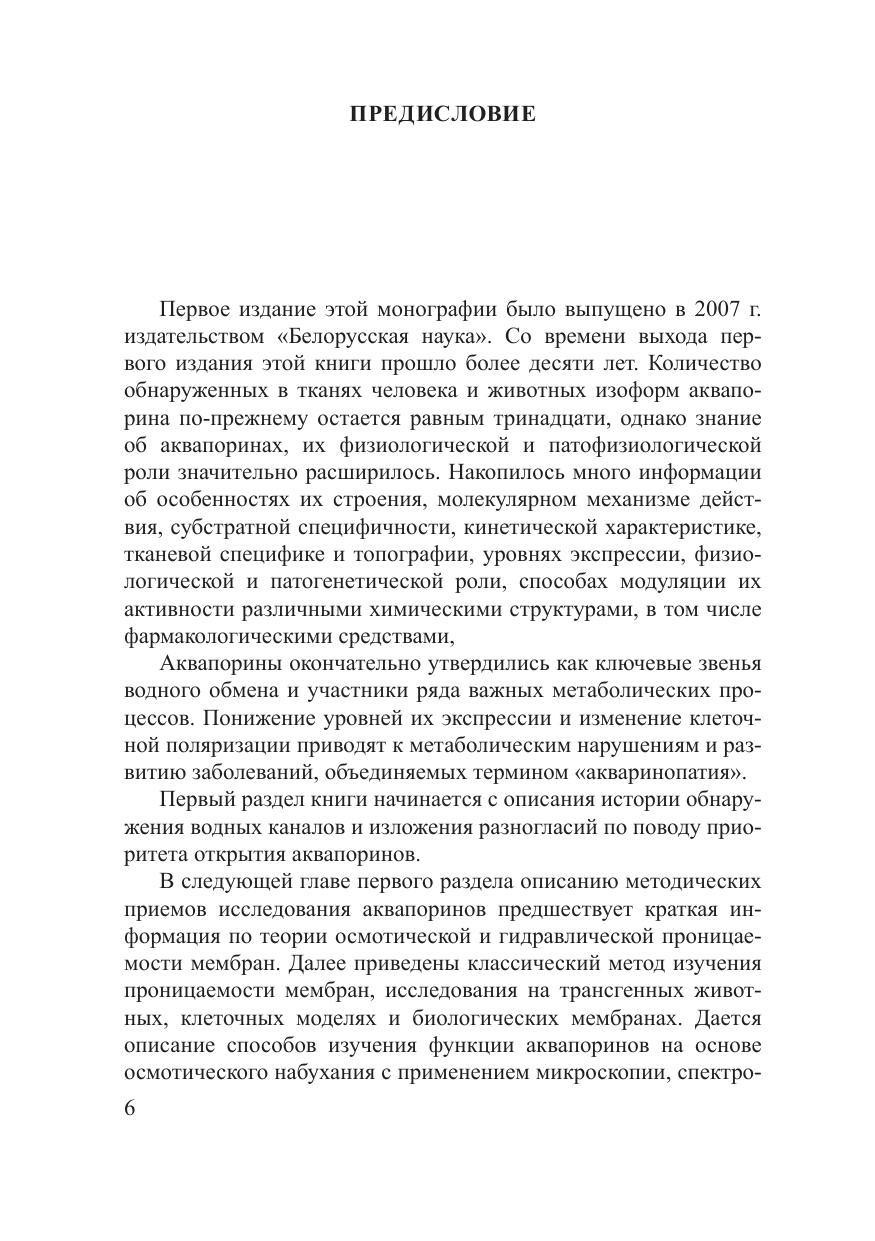 ПРЕДИСЛОВИЕ

Первое издание этой монографии было выпущено в 2007 г. издательством «Белорусская наука». Со времени выхода первого издания этой книги прошло более десяти лет. Количество обнаруженных в тканях человека и животных изоформ аквапорина по-прежнему остается равным тринадцати, однако знание об аквапоринах, их физиологической и патофизиологической роли значительно расширилось. Накопилось много информации об особенностях их строения, молекулярном механизме действия, субстратной специфичности, кинетической характеристике, тканевой специфике и топографии, уровнях экспрессии, физиологической и патогенетической роли, способах модуляции их активности различными химическими структурами, в том числе фармакологическими средствами,

Аквапорины окончательно утвердились как ключевые звенья водного обмена и участники ряда важных метаболических процессов. Понижение уровней их экспрессии и изменение клеточной поляризации приводят к метаболическим нарушениям и развитию заболеваний, объединяемых термином «акваринопатия».

Первый раздел книги начинается с описания истории обнаружения водных каналов и изложения разногласий по поводу приоритета открытия аквапоринов.

В следующей главе первого раздела описанию методических приемов исследования аквапоринов предшествует краткая информация по теории осмотической и гидравлической проницаемости мембран. Далее приведены классический метод изучения проницаемости мембран, исследования на трансгенных животных, клеточных моделях и биологических мембранах. Дается описание способов изучения функции аквапоринов на основе осмотического набухания с применением микроскопии, спектро-

6